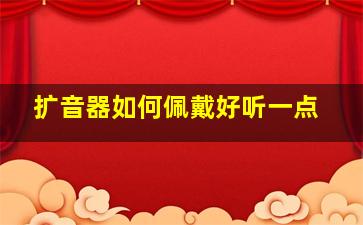 扩音器如何佩戴好听一点